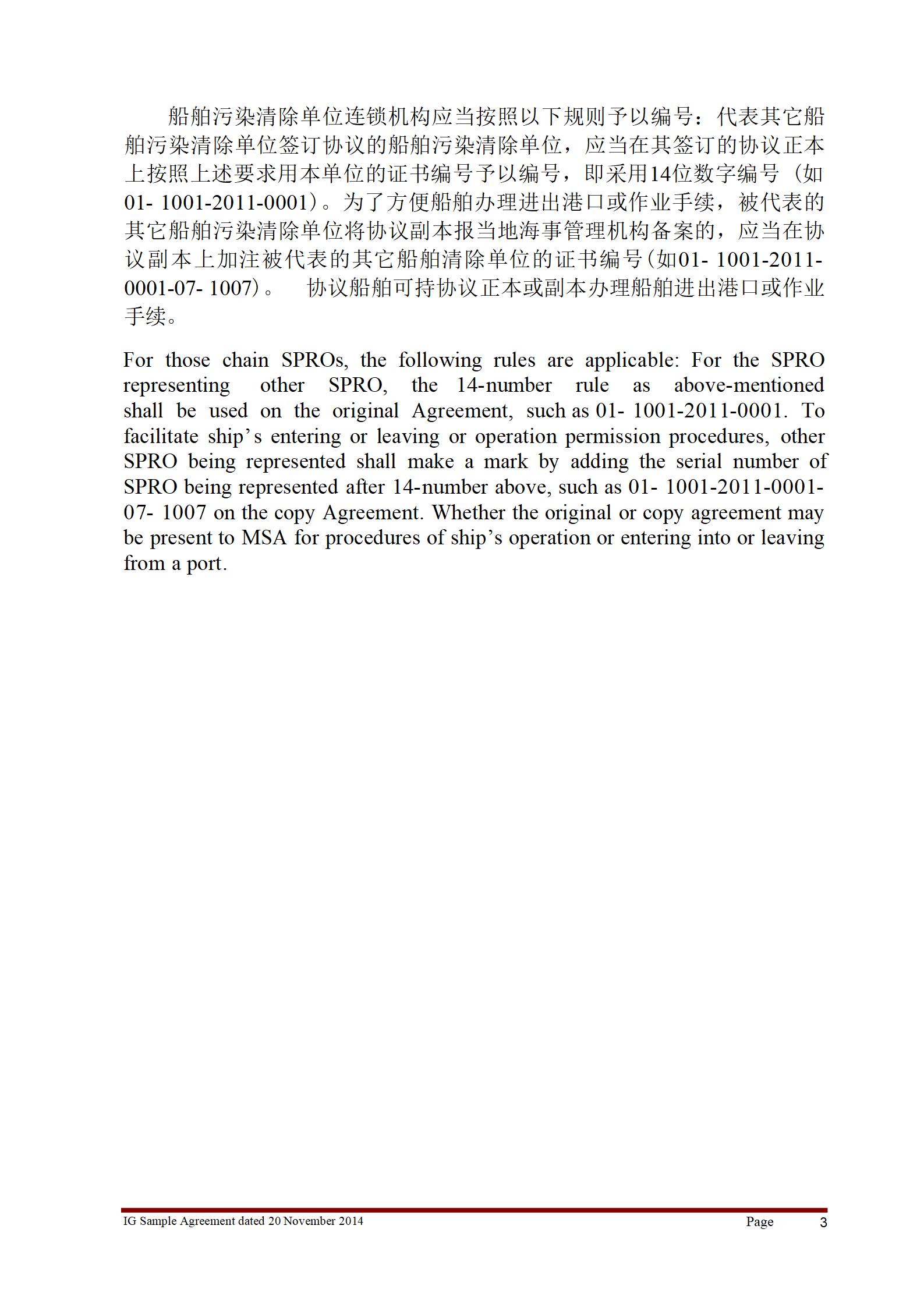 船舶污染清除单位连锁机构应当按照以下规则予以编号：代表其它船舶污染清除单位签订协议的船舶污染清除单位，应当在其签订的协议正本上按照上述要求用本单位的证书编号予以编号，即采用14位数字编号（如01- 1001-2011-0001）。为了方便船舶办理进出港口或作业手续，被代表的其它船舶污染清除单位将协议副本报当地海事管理机构备案的，应当在协议副本上加注被代表的其它船舶清除单位的证书编号（如01- 1001-2011-0001-07- 1007）。 协议船舶可持协议正本或副本办理船舶进出港口或作业手续。

For those chain SPROs, the following rules are applicable: For the SPRO representing other SPRO, the 14-number rule as above-mentioned shall be used on the original Agreement, such as 01- 1001-2011-0001. To facilitate ship’s entering or leaving or operation permission procedures, other SPRO being represented shall make a mark by adding the serial number of SPRO being represented after 14-number above, such as 01- 1001-2011-0001-07- 1007 on the copy Agreement. Whether the original or copy agreement may be present to MSA for procedures of ship’s operation or entering into or leaving from a port.

IG Sample Agreement dated 20 November 2014 Page 3